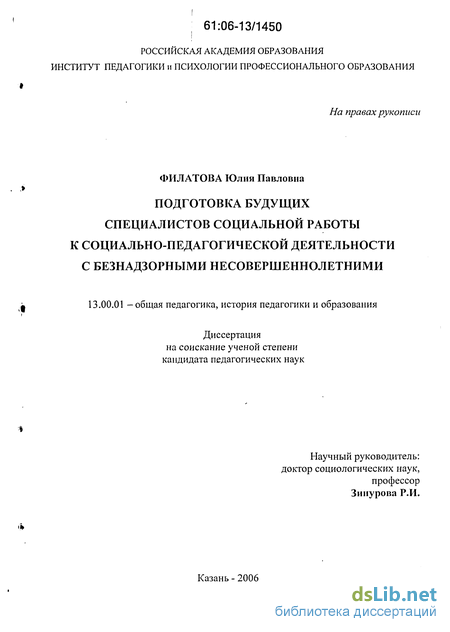 61:06-13/1450

РОССИЙСКАЯ АКАДЕМИЯ ОБРАЗОВАНИЯ
ИНСТИТУТ ПЕДАГОГИКИ и ПСИХОЛОГИИ ПРОФЕССИОНАЛЬНОГО ОБРАЗОВАНИЯ

На правах рукописи

ФИЛАТОВА Юлия Павловна

ПОДГОТОВКА БУДУЩИХ
СПЕЦИАЛИСТОВ СОЦИАЛЬНОЙ РАБОТЫ
К СОЦИАЛЬНО-ПЕДАГОГИЧЕСКОЙ ДЕЯТЕЛЬНОСТИ
С БЕЗНАДЗОРНЫМИ НЕСОВЕРШЕННОЛЕТНИМИ

13.00.01 – общая педагогика, история педагогики и образования

Диссертация
на соискание ученой степени
кандидата педагогических наук

Научный руководитель:
доктор социологических наук,
профессор
Зинурова Р.И.

Казань - 2006

dsLib.net
библиотека диссертаций